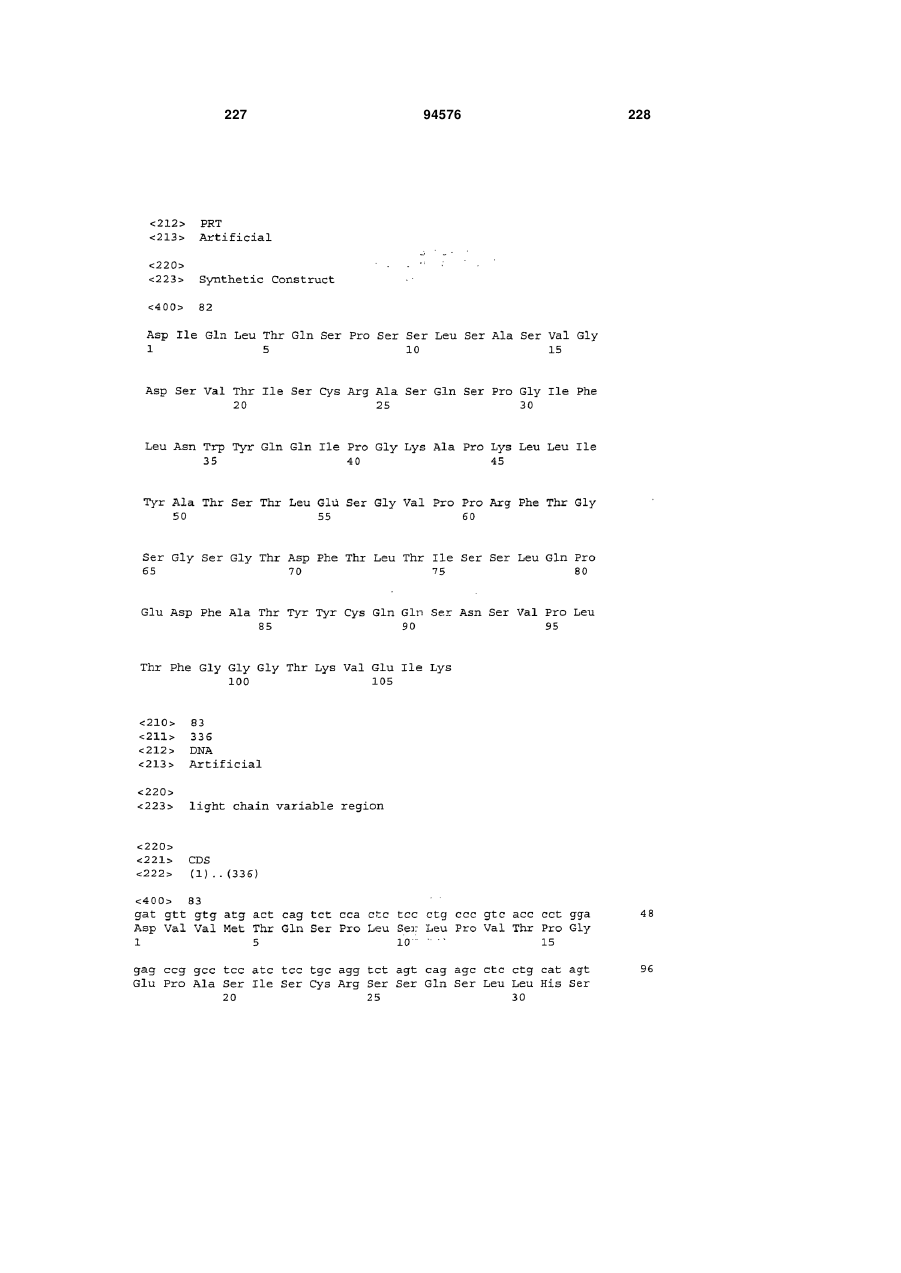 227 94576 228

<212> PRT
<213> Artificial

<220>
<223> Synthetic Construct

<400> 82

Asp Ile Gln Leu Thr Gln Ser Pro Ser Ser Leu Ser Ala Ser Val Gly
1 5 10 15

Asp Ser Val Thr Ile Ser Cys Arg Ala Ser Gln Ser Pro Gly Ile Phe
20 25 30

Leu Asn Trp Tyr Gln Gln Ile Pro Gly Lys Ala Pro Lys Leu Leu Ile
35 40 45

Tyr Ala Thr Ser Thr Leu Glu Ser Gly Val Pro Pro Arg Phe Thr Gly
50 55 60

Ser Gly Ser Gly Thr Asp Phe Thr Leu Thr Ile Ser Ser Leu Gln Pro
65 70 75 80

Glu Asp Phe Ala Thr Tyr Tyr Cys Gln Gln Ser Asn Ser Val Pro Leu
85 90 95

Thr Phe Gly Gly Gly Thr Lys Val Glu Ile Lys
100 105

<210> 83
<211> 336
<212> DNA
<213> Artificial

<220>
<223> light chain variable region

<220>
<221> CDS
<222> (1)..(336)

<400> 83
gat gtt gtg atg act cag tct cca ctc tcc ctg ccc gtc acc cct gga 48
Asp Val Val Met Thr Gln Ser Pro Leu Ser Leu Pro Val Thr Pro Gly
1 5 10 15

gag ccg gcc tcc atc tcc tgc agg tct agt cag agc ctc ctg cat agt 96
Glu Pro Ala Ser Ile Ser Cys Arg Ser Ser Gln Ser Leu Leu His Ser
20 25 30